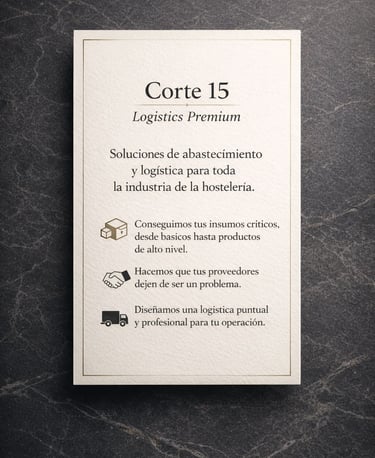 Corte 15

Logistics Premium

Soluciones de abastecimiento y logística para toda la industria de la hostelería.

Conseguimos tus insumos criticos, desde basicos hasta productos de alto nivel.

Hacemos que tus proveedores dejen de ser un problema.

Diseñamos una logistica puntual y profesional para tu operación.